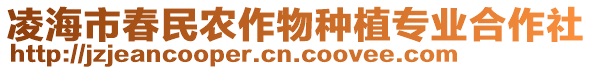 凌海市春民农作物种植专业合作社
http://jzjeancooper.cn.coovee.com